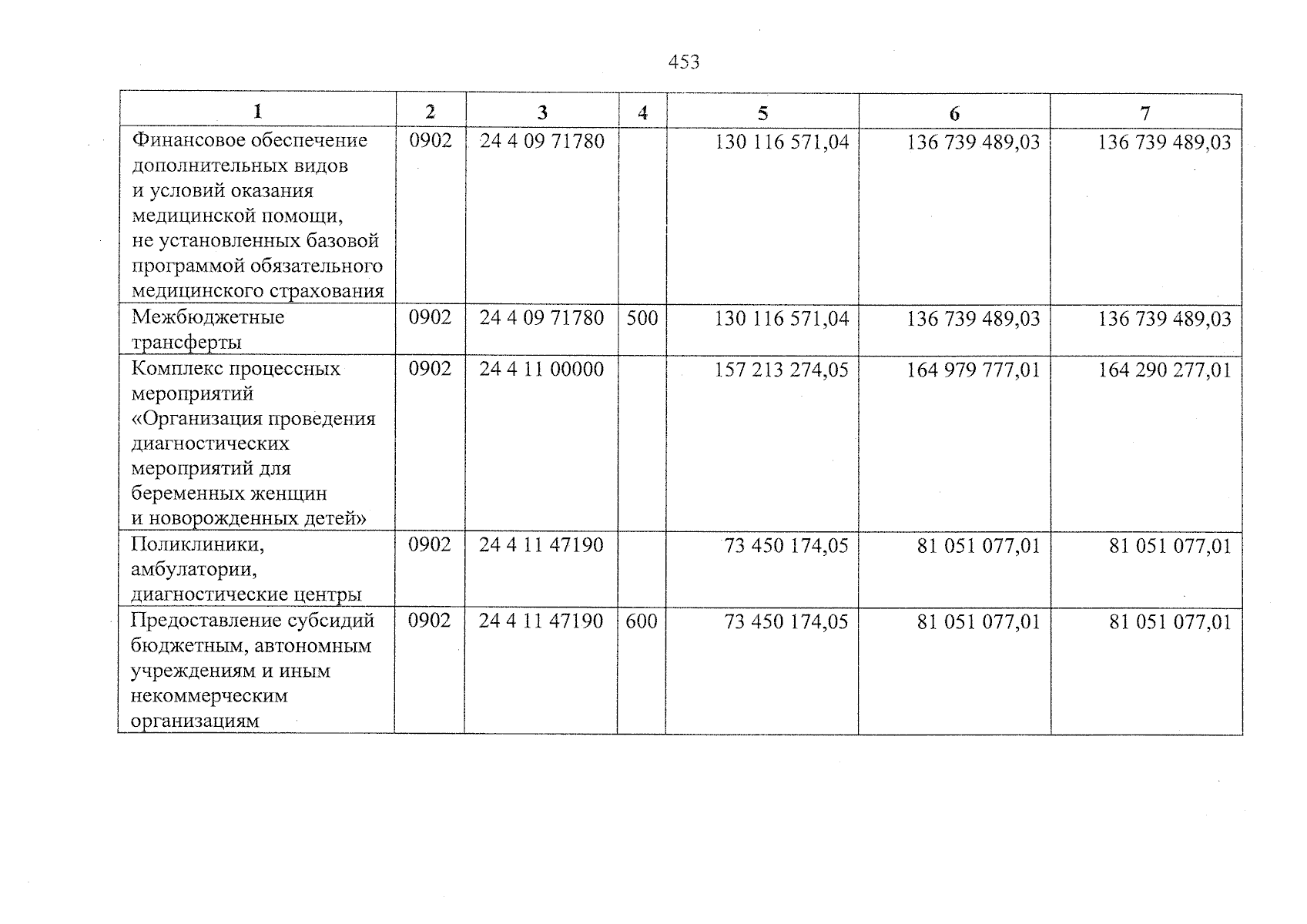 453

| 1 | 2 | 3 | 4 | 5 | 6 | 7 |
|---|---|---|---|---|---|---|
| Финансовое обеспечение дополнительных видов и условий оказания медицинской помощи, не установленных базовой программой обязательного медицинского страхования | 0902 | 24 4 09 71780 | | 130 116 571,04 | 136 739 489,03 | 136 739 489,03 |
| Межбюджетные трансферты | 0902 | 24 4 09 71780 | 500 | 130 116 571,04 | 136 739 489,03 | 136 739 489,03 |
| Комплекс процессных мероприятий «Организация проведения диагностических мероприятий для беременных женщин и новорожденных детей» | 0902 | 24 4 11 00000 | | 157 213 274,05 | 164 979 777,01 | 164 290 277,01 |
| Поликлиники, амбулатории, диагностические центры | 0902 | 24 4 11 47190 | | 73 450 174,05 | 81 051 077,01 | 81 051 077,01 |
| Предоставление субсидий бюджетным, автономным учреждениям и иным некоммерческим организациям | 0902 | 24 4 11 47190 | 600 | 73 450 174,05 | 81 051 077,01 | 81 051 077,01 |